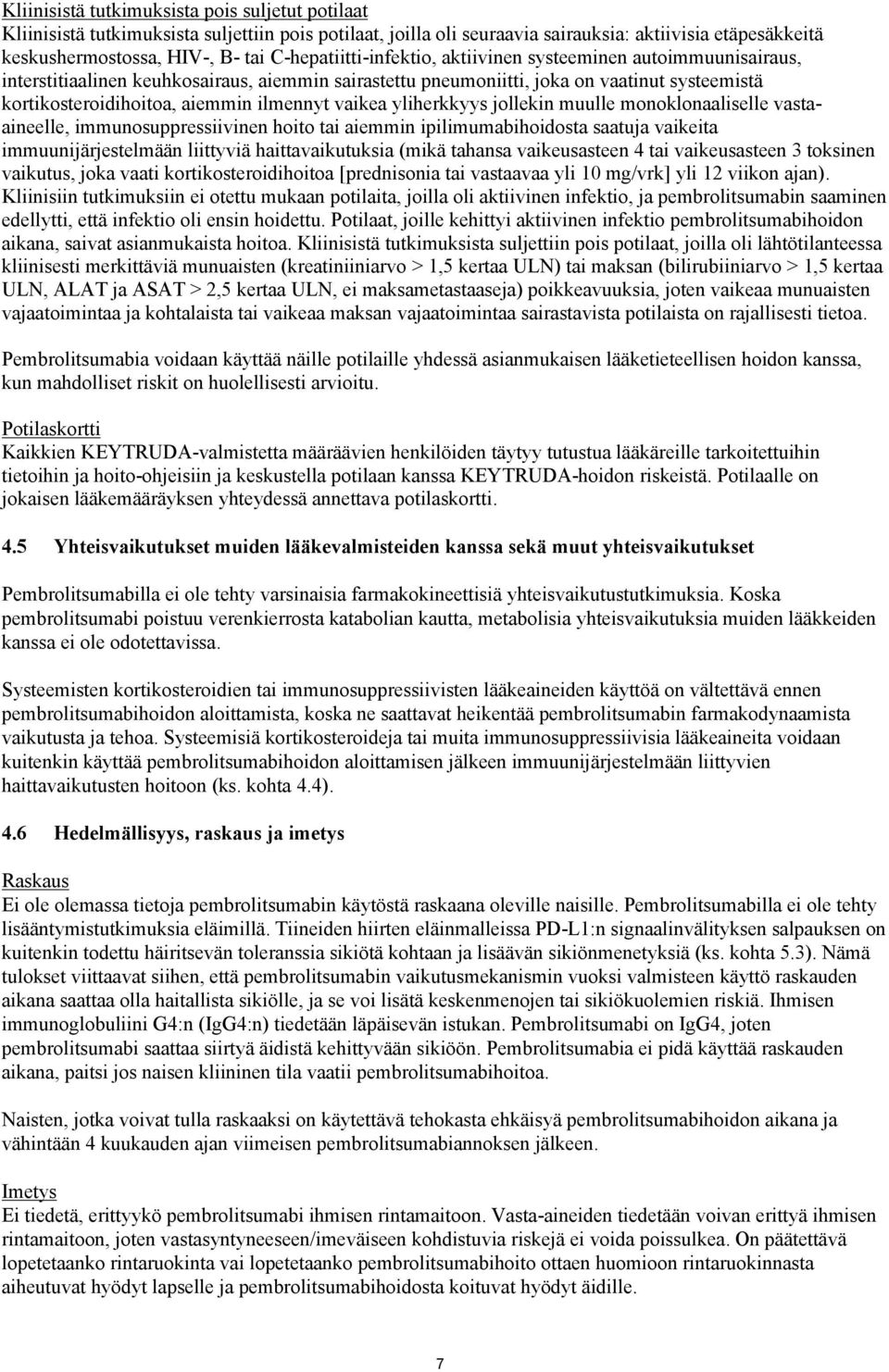 Kliinisistä tutkimuksista pois suljetut potilaat
Kliinisistä tutkimuksista suljettiin pois potilaat, joilla oli seuraavia sairauksia: aktiivisia etäpesäkkeitä keskushermostossa, HIV-, B- tai C-hepatiitti-infektio, aktiivinen systeeminen autoimmuunisairaus, interstitiaalinen keuhkosairaus, aiemmin sairastettu pneumoniitti, joka on vaatinut systeemistä kortikosteroidihoitoa, aiemmin ilmennyt vaikea yliherkkyys jollekin muulle monoklonaaliselle vasta-aineelle, immunosuppressiivinen hoito tai aiemmin ipilimumabihoidosta saatuja vaikeita immuunijärjestelmään liittyviä haittavaikutuksia (mikä tahansa vaikeusasteen 4 tai vaikeusasteen 3 toksinen vaikutus, joka vaati kortikosteroidihoitoa [prednisonia tai vastaavaa yli 10 mg/vrk] yli 12 viikon ajan). Kliinisiin tutkimuksiin ei otettu mukaan potilaita, joilla oli aktiivinen infektio, ja pembrolitsumabin saaminen edellytti, että infektio oli ensin hoidettu. Potilaat, joille kehittyi aktiivinen infektio pembrolitsumabihoidon aikana, saivat asianmukaista hoitoa. Kliinisistä tutkimuksista suljettiin pois potilaat, joilla oli lähtötilanteessa kliinisesti merkittäviä munuaisten (kreatiniiniarvo > 1,5 kertaa ULN) tai maksan (bilirubiiniarvo > 1,5 kertaa ULN, ALAT ja ASAT > 2,5 kertaa ULN, ei maksametastaaseja) poikkeavuuksia, joten vaikeaa munuaisten vajaatoimintaa ja kohtalaista tai vaikeaa maksan vajaatoimintaa sairastavista potilaista on rajallisesti tietoa.

Pembrolitsumabia voidaan käyttää näille potilaille yhdessä asianmukaisen lääketieteellisen hoidon kanssa, kun mahdolliset riskit on huolellisesti arvioitu.

Potilaskortti
Kaikkien KEYTRUDA-valmistetta määräävien henkilöiden täytyy tutustua lääkäreille tarkoitettuihin tietoihin ja hoito-ohjeisiin ja keskustella potilaan kanssa KEYTRUDA-hoidon riskeistä. Potilaalle on jokaisen lääkemääräyksen yhteydessä annettava potilaskortti.

4.5 Yhteisvaikutukset muiden lääkevalmisteiden kanssa sekä muut yhteisvaikutukset

Pembrolitsumabilla ei ole tehty varsinaisia farmakokineettisiä yhteisvaikutustutkimuksia. Koska pembrolitsumabi poistuu verenkierrosta katabolian kautta, metabolisia yhteisvaikutuksia muiden lääkkeiden kanssa ei ole odotettavissa.

Systeemisten kortikosteroidien tai immunosuppressiivisten lääkeaineiden käyttöä on vältettävä ennen pembrolitsumabihoidon aloittamista, koska ne saattavat heikentää pembrolitsumabin farmakodynaamista vaikutusta ja tehoa. Systeemisiä kortikosteroideja tai muita immunosuppressiivisia lääkeaineita voidaan kuitenkin käyttää pembrolitsumabihoidon aloittamisen jälkeen immuunijärjestelmään liittyvien haittavaikutusten hoitoon (ks. kohta 4.4).

4.6 Hedelmällisyys, raskaus ja imetys

Raskaus
Ei ole olemassa tietoja pembrolitsumabin käytöstä raskaana oleville naisille. Pembrolitsumabilla ei ole tehty lisääntymistutkimuksia eläimillä. Tiineiden hiirten eläinmalleissa PD-L1:n signaalinvälityksen salpauksen on kuitenkin todettu häiritsevän toleranssia sikiötä kohtaan ja lisäävän sikiönmenetyksiä (ks. kohta 5.3). Nämä tulokset viittaavat siihen, että pembrolitsumabin vaikutusmekanismin vuoksi valmisteen käyttö raskauden aikana saattaa olla haitallista sikiölle, ja se voi lisätä keskenmenojen tai sikiökuolemien riskiä. Ihmisen immunoglobuliini G4:n (IgG4:n) tiedetään läpäisevän istukan. Pembrolitsumabi on IgG4, joten pembrolitsumabi saattaa siirtyä äidistä kehittyvään sikiöön. Pembrolitsumabia ei pidä käyttää raskauden aikana, paitsi jos naisen kliininen tila vaatii pembrolitsumabihoitoa.

Naisten, jotka voivat tulla raskaaksi on käytettävä tehokasta ehkäisyä pembrolitsumabihoidon aikana ja vähintään 4 kuukauden ajan viimeisen pembrolitsumabiannoksen jälkeen.

Imetys
Ei tiedetä, erittyykö pembrolitsumabi ihmisen rintamaitoon. Vasta-aineiden tiedetään voivan erittyä ihmisen rintamaitoon, joten vastasyntyneeseen/imeväiseen kohdistuvia riskejä ei voida poissulkea. On päätettävä lopetetaanko rintaruokinta vai lopetetaanko pembrolitsumabihoito ottaen huomioon rintaruokinnasta aiheutuvat hyödyt lapselle ja pembrolitsumabihoidosta koituvat hyödyt äidille.

7